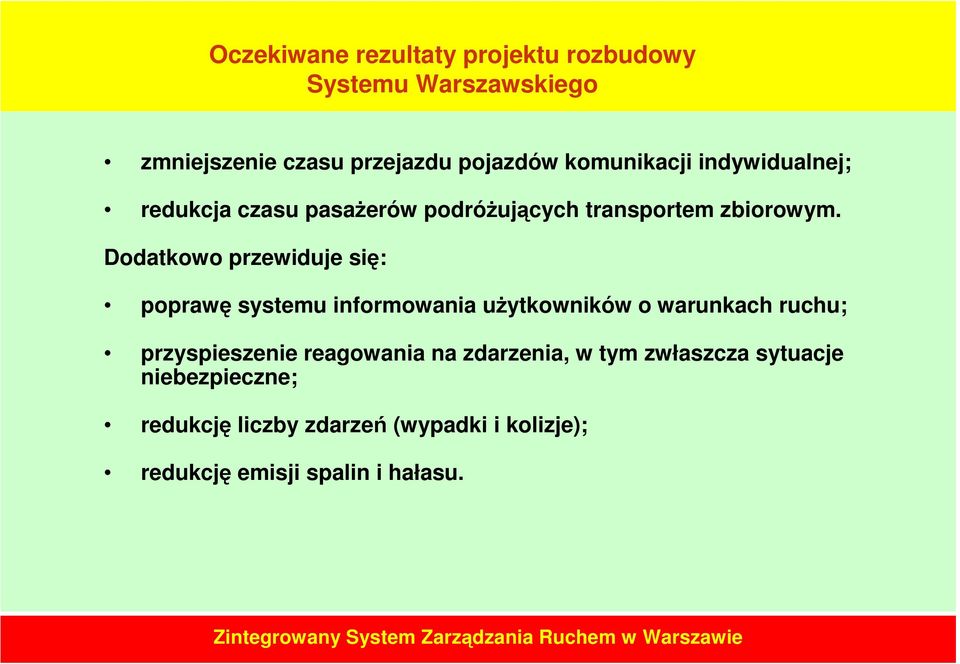 Oczekiwane rezultaty projektu rozbudowy Systemu Warszawskiego

• zmniejszenie czasu przejazdu pojazdów komunikacji indywidualnej;

• redukcja czasu pasażerów podróżujących transportem zbiorowym.

Dodatkowo przewiduje się:

• poprawę systemu informowania użytkowników o warunkach ruchu;

• przyspieszenie reagowania na zdarzenia, w tym zwłaszcza sytuacje niebezpieczne;

• redukcję liczby zdarzeń (wypadki i kolizje);

• redukcję emisji spalin i hałasu.

Zintegrowany System Zarządzania Ruchem w Warszawie